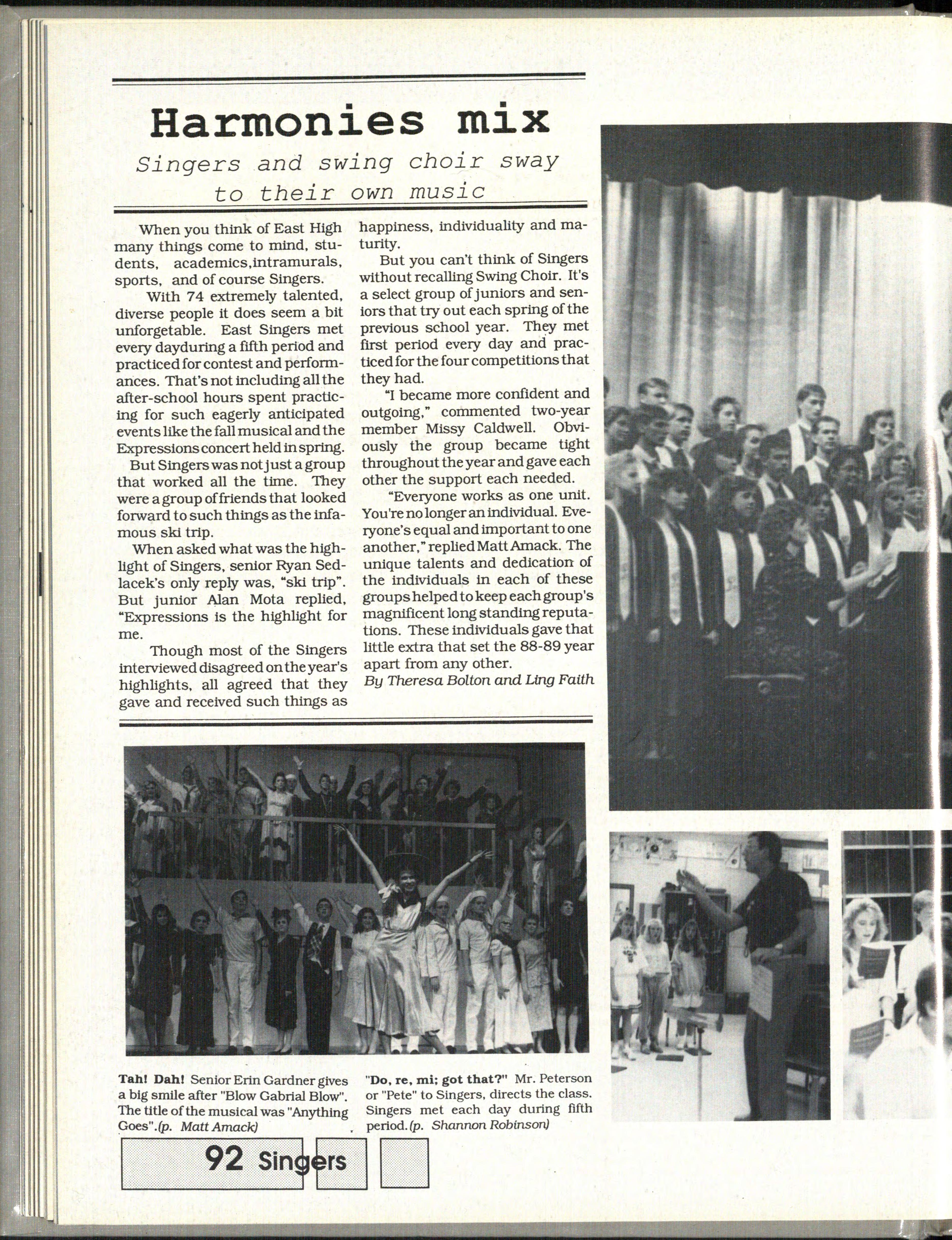 Harmonies mix

Singers and swing choir sway to their own music

When you think of East High many things come to mind, students, academics,intramurals, sports, and of course Singers.

With 74 extremely talented, diverse people it does seem a bit unforgetable. East Singers met every dayduring a fifth period and practiced for contest and performances. That's not including all the after-school hours spent practicing for such eagerly anticipated events like the fall musical and the Expressions concert held in spring.

But Singers was not just a group that worked all the time. They were a group of friends that looked forward to such things as the infamous ski trip.

When asked what was the highlight of Singers, senior Ryan Sedlacek's only reply was, "ski trip". But junior Alan Mota replied, "Expressions is the highlight for me.

Though most of the Singers interviewed disagreed on the year's highlights, all agreed that they gave and received such things as happiness, individuality and maturity.

But you can't think of Singers without recalling Swing Choir. It's a select group of juniors and seniors that try out each spring of the previous school year. They met first period every day and practiced for the four competitions that they had.

"I became more confident and outgoing," commented two-year member Missy Caldwell. Obviously the group became tight throughout the year and gave each other the support each needed.

"Everyone works as one unit. You're no longer an individual. Everyone's equal and important to one another," replied Matt Amack. The unique talents and dedication of the individuals in each of these groups helped to keep each group's magnificent long standing reputations. These individuals gave that little extra that set the 88-89 year apart from any other.

By Theresa Bolton and Ling Faith

Tah! Dah! Senior Erin Gardner gives a big smile after "Blow Gabrial Blow". The title of the musical was "Anything Goes".(p. Matt Amack)

"Do, re, mi; got that?" Mr. Peterson or "Pete" to Singers, directs the class. Singers met each day during fifth period.(p. Shannon Robinson)

92 Singers